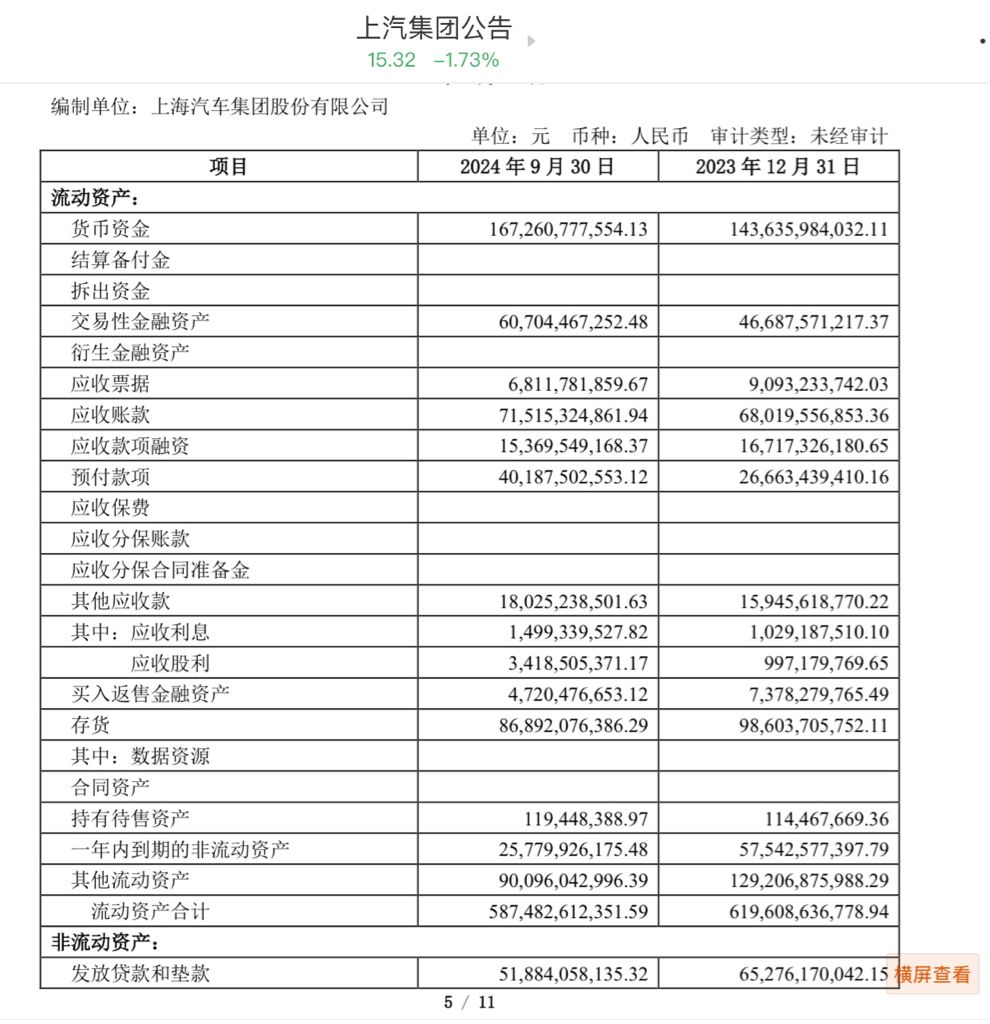 上汽集团公告
15.32 −1.73%

编制单位：上海汽车集团股份有限公司

单位：元 币种：人民币 审计类型：未经审计

| 项目 | 2024 年 9 月 30 日 | 2023 年 12 月 31 日 |
|---|---|---|
| 流动资产： | | |
| 货币资金 | 167,260,777,554.13 | 143,635,984,032.11 |
| 结算备付金 | | |
| 拆出资金 | | |
| 交易性金融资产 | 60,704,467,252.48 | 46,687,571,217.37 |
| 衍生金融资产 | | |
| 应收票据 | 6,811,781,859.67 | 9,093,233,742.03 |
| 应收账款 | 71,515,324,861.94 | 68,019,556,853.36 |
| 应收款项融资 | 15,369,549,168.37 | 16,717,326,180.65 |
| 预付款项 | 40,187,502,553.12 | 26,663,439,410.16 |
| 应收保费 | | |
| 应收分保账款 | | |
| 应收分保合同准备金 | | |
| 其他应收款 | 18,025,238,501.63 | 15,945,618,770.22 |
| 其中：应收利息 | 1,499,339,527.82 | 1,029,187,510.10 |
| 应收股利 | 3,418,505,371.17 | 997,179,769.65 |
| 买入返售金融资产 | 4,720,476,653.12 | 7,378,279,765.49 |
| 存货 | 86,892,076,386.29 | 98,603,705,752.11 |
| 其中：数据资源 | | |
| 合同资产 | | |
| 持有待售资产 | 119,448,388.97 | 114,467,669.36 |
| 一年内到期的非流动资产 | 25,779,926,175.48 | 57,542,577,397.79 |
| 其他流动资产 | 90,096,042,996.39 | 129,206,875,988.29 |
| 流动资产合计 | 587,482,612,351.59 | 619,608,636,778.94 |
| 非流动资产： | | |
| 发放贷款和垫款 | 51,884,058,135.32 | 65,276,170,042.15 |

横屏查看

5 / 11